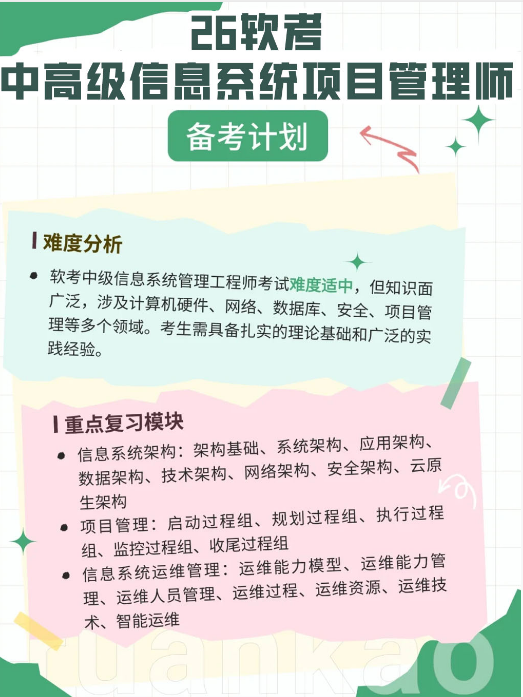 26软考
中高级信息系统项目管理师

备考计划

难度分析

• 软考中级信息系统管理工程师考试难度适中，但知识面广泛，涉及计算机硬件、网络、数据库、安全、项目管理等多个领域。考生需具备扎实的理论基础和广泛的实践经验。

重点复习模块

• 信息系统架构：架构基础、系统架构、应用架构、数据架构、技术架构、网络架构、安全架构、云原生架构
• 项目管理：启动过程组、规划过程组、执行过程组、监控过程组、收尾过程组
• 信息系统运维管理：运维能力模型、运维能力管理、运维人员管理、运维过程、运维资源、运维技术、智能运维

ruankao